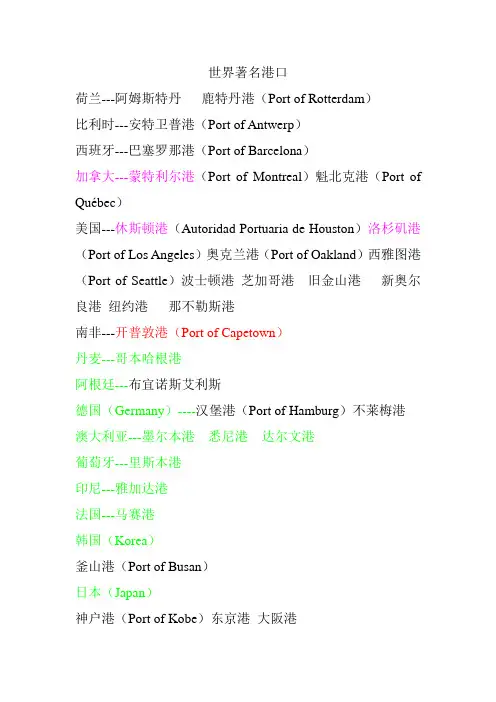 世界著名港口

荷兰---阿姆斯特丹　鹿特丹港（Port of Rotterdam）

比利时---安特卫普港（Port of Antwerp）

西班牙---巴塞罗那港（Port of Barcelona）

加拿大---蒙特利尔港（Port of Montreal）魁北克港（Port of Québec）

美国---休斯顿港（Autoridad Portuaria de Houston）洛杉矶港（Port of Los Angeles）奥克兰港（Port of Oakland）西雅图港（Port of Seattle）波士顿港 芝加哥港　旧金山港　新奥尔良港 纽约港　那不勒斯港

南非---开普敦港（Port of Capetown）

丹麦---哥本哈根港

阿根廷---布宜诺斯艾利斯

德国（Germany）----汉堡港（Port of Hamburg）不莱梅港

澳大利亚---墨尔本港　悉尼港　达尔文港

葡萄牙---里斯本港

印尼---雅加达港

法国---马赛港

韩国（Korea）

釜山港（Port of Busan）

日本（Japan）

神户港（Port of Kobe）东京港 大阪港